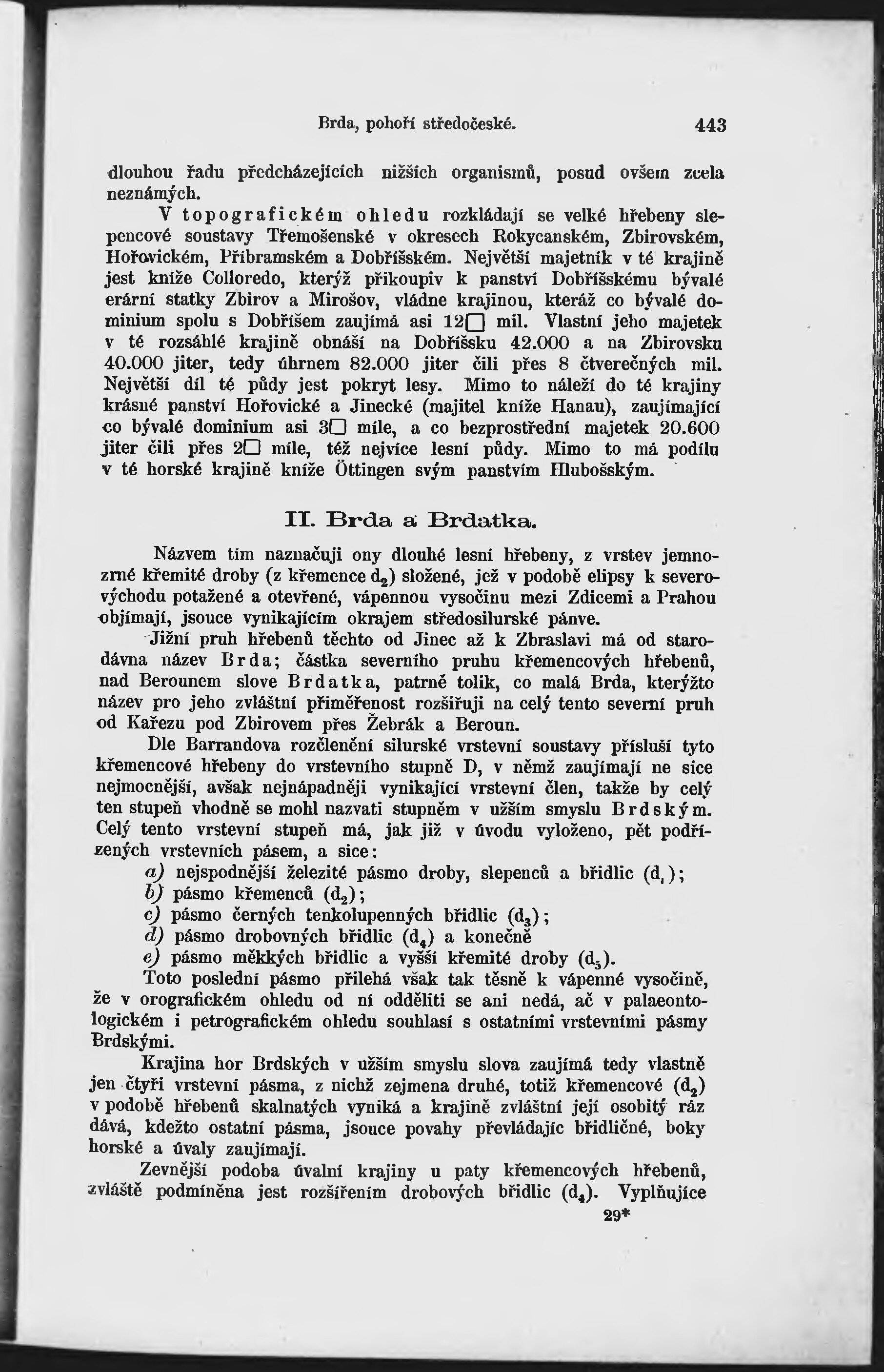 Brda, pohoří středočeské. 443

dlouhou řadu předcházejících nižších organismů, posud ovšem zcela neznámých.

V topografickém ohledu rozkládají se velké hřebeny slepencové soustavy Třemošenské v okresech Rokycanském, Zbirovském, Hořovickém, Příbramském a Dobříšském. Největší majetník v té krajině jest kníže Colloredo, kterýž přikoupiv k panství Dobříšskému bývalé erární statky Zbirov a Mirošov, vládne krajinou, kteráž co bývalé dominium spolu s Dobříšem zaujímá asi 12□ mil. Vlastní jeho majetek v té rozsáhlé krajině obnáší na Dobříšsku 42.000 a na Zbirovsku 40.000 jiter, tedy úhrnem 82.000 jiter čili přes 8 čtverečných mil. Největší díl té půdy jest pokryt lesy. Mimo to náleží do té krajiny krásné panství Hořovické a Jinecké (majitel kníže Hanau), zaujímající co bývalé dominium asi 3□ míle, a co bezprostřední majetek 20.600 jiter čili přes 2□ míle, též nejvíce lesní půdy. Mimo to má podílu v té horské krajině kníže Öttingen svým panstvím Hlubošským.

II. Brda a Brdatka.

Názvem tím naznačuji ony dlouhé lesní hřebeny, z vrstev jemnozrné křemité droby (z křemence $d_2$) složené, jež v podobě elipsy k severovýchodu potažené a otevřené, vápennou vysočinu mezi Zdicemi a Prahou objímají, jsouce vynikajícím okrajem středosilurské pánve.

Jižní pruh hřebenů těchto od Jinec až k Zbraslavi má od starodávna název Brda; částka severního pruhu křemencových hřebenů, nad Berounem slove Brdatka, patrně tolik, co malá Brda, kterýžto název pro jeho zvláštní přiměřenost rozšiřuji na celý tento severní pruh od Kařezu pod Zbirovem přes Žebrák a Beroun.

Dle Barrandova rozčlenění silurské vrstevní soustavy přísluší tyto křemencové hřebeny do vrstevního stupně D, v němž zaujímají ne sice nejmocnější, avšak nejnápadněji vynikající vrstevní člen, takže by celý ten stupeň vhodně se mohl nazvati stupněm v užším smyslu Brdským. Celý tento vrstevní stupeň má, jak již v úvodu vyloženo, pět podřízených vrstevních pásem, a sice:

a) nejspodnější železité pásmo droby, slepenců a břidlic ($d_1$);
b) pásmo křemenců ($d_2$);
c) pásmo černých tenkolupenných břidlic ($d_3$);
d) pásmo drobovných břidlic ($d_4$) a konečně
e) pásmo měkkých břidlic a vyšší křemité droby ($d_5$).

Toto poslední pásmo přiléhá však tak těsně k vápenné vysočině, že v orografickém ohledu od ní odděliti se ani nedá, ač v palaeontologickém i petrografickém ohledu souhlasí s ostatními vrstevními pásmy Brdskými.

Krajina hor Brdských v užším smyslu slova zaujímá tedy vlastně jen čtyři vrstevní pásma, z nichž zejmena druhé, totiž křemencové ($d_2$) v podobě hřebenů skalnatých vyniká a krajině zvláštní její osobitý ráz dává, kdežto ostatní pásma, jsouce povahy převládajíc břidličné, boky horské a úvaly zaujímají.

Zevnější podoba úvalní krajiny u paty křemencových hřebenů, zvláště podmíněna jest rozšířením drobových břidlic ($d_4$). Vyplňujíce

29*